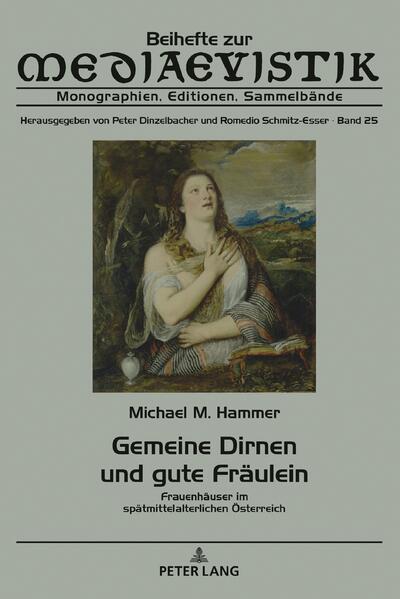 Beihefte zur
MEDIAEVISTIK
Monographien, Editionen, Sammelbände

Herausgegeben von Peter Dinzelbacher und Romedio Schmitz-Esser · Band 25

Michael M. Hammer

Gemeine Dirnen und gute Fräulein

Frauenhäuser im spätmittelalterlichen Österreich

PETER LANG